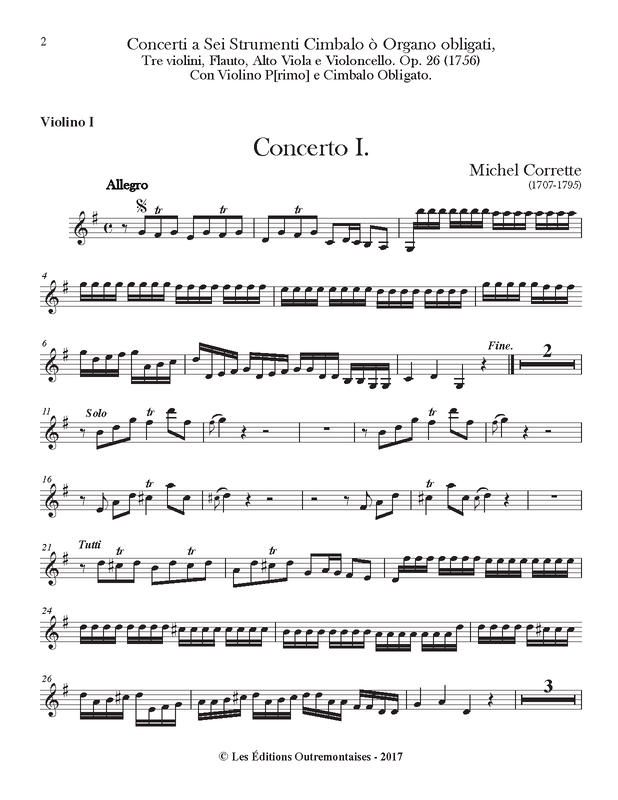 2

Concerti a Sei Strumenti Cimbalo ò Organo obligati, Tre violini, Flauto, Alto Viola e Violoncello. Op. 26 (1756) Con Violino P[rimo] e Cimbalo Obligato.

Violino I

Concerto I.

Michel Corrette (1707-1795)

Allegro

tr tr tr

4

6

Fine.

2

11 Solo tr tr

16 tr tr

21 Tutti tr tr tr

24

26

3

© Les Éditions Outremontaises - 2017